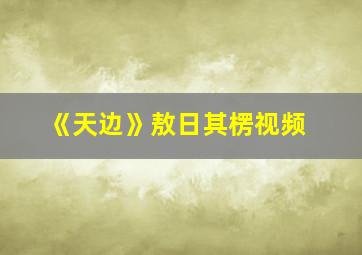 《天边》敖日其楞视频